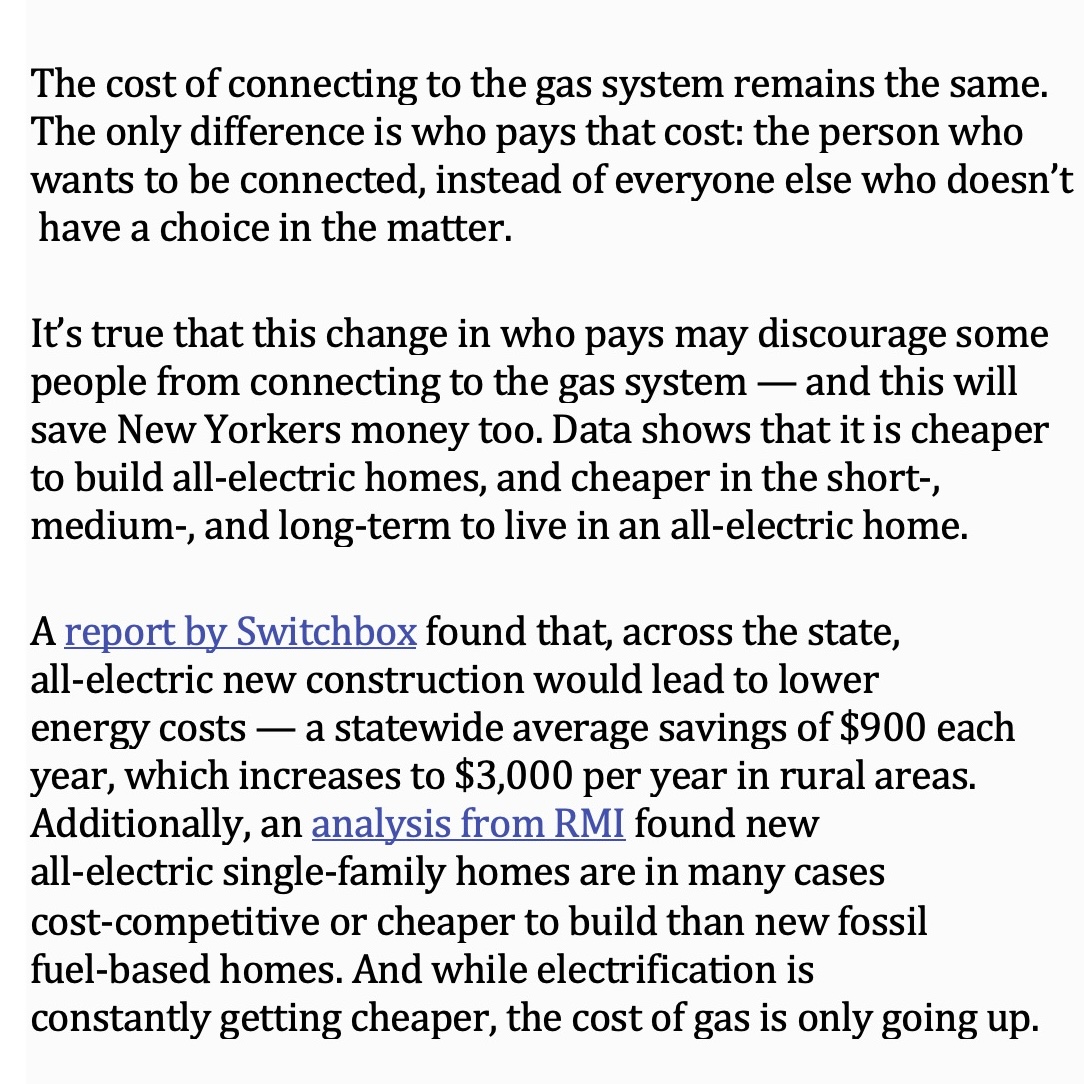 The cost of connecting to the gas system remains the same. The only difference is who pays that cost: the person who wants to be connected, instead of everyone else who doesn't have a choice in the matter.

It's true that this change in who pays may discourage some people from connecting to the gas system — and this will save New Yorkers money too. Data shows that it is cheaper to build all-electric homes, and cheaper in the short-, medium-, and long-term to live in an all-electric home.

A report by Switchbox found that, across the state, all-electric new construction would lead to lower energy costs — a statewide average savings of \$900 each year, which increases to \$3,000 per year in rural areas. Additionally, an analysis from RMI found new all-electric single-family homes are in many cases cost-competitive or cheaper to build than new fossil fuel-based homes. And while electrification is constantly getting cheaper, the cost of gas is only going up.